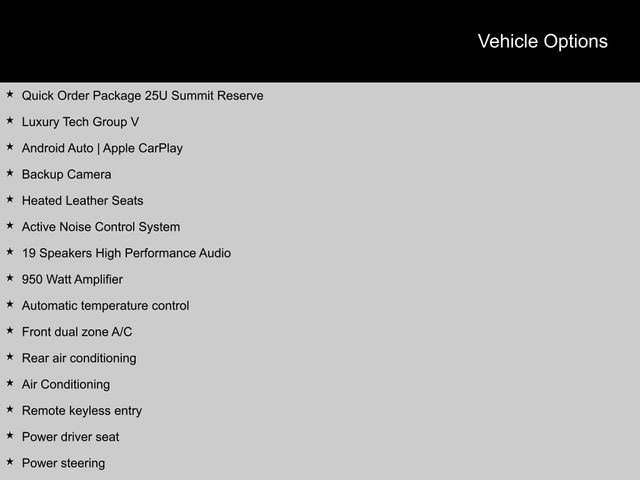 Vehicle Options

★ Quick Order Package 25U Summit Reserve
★ Luxury Tech Group V
★ Android Auto | Apple CarPlay
★ Backup Camera
★ Heated Leather Seats
★ Active Noise Control System
★ 19 Speakers High Performance Audio
★ 950 Watt Amplifier
★ Automatic temperature control
★ Front dual zone A/C
★ Rear air conditioning
★ Air Conditioning
★ Remote keyless entry
★ Power driver seat
★ Power steering